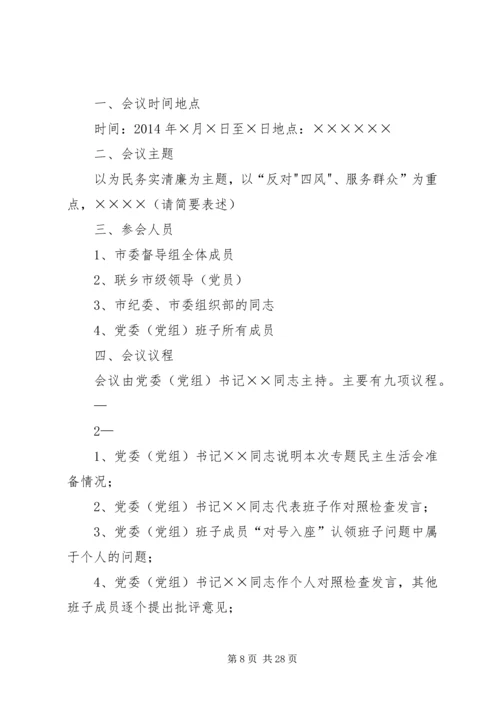 一、会议时间地点

时间：2014 年×月×日至×日地点：××××××

二、会议主题

以为民务实清廉为主题，以“反对"四风"、服务群众”为重点，××××（请简要表述）

三、参会人员

1、市委督导组全体成员

2、联乡市级领导（党员）

3、市纪委、市委组织部的同志

4、党委（党组）班子所有成员

四、会议议程

会议由党委（党组）书记××同志主持。主要有九项议程。

—

2—

1、党委（党组）书记××同志说明本次专题民主生活会准备情况；

2、党委（党组）书记××同志代表班子作对照检查发言；

3、党委（党组）班子成员“对号入座”认领班子问题中属于个人的问题；

4、党委（党组）书记××同志作个人对照检查发言，其他班子成员逐个提出批评意见；

第 8 页 共 28 页